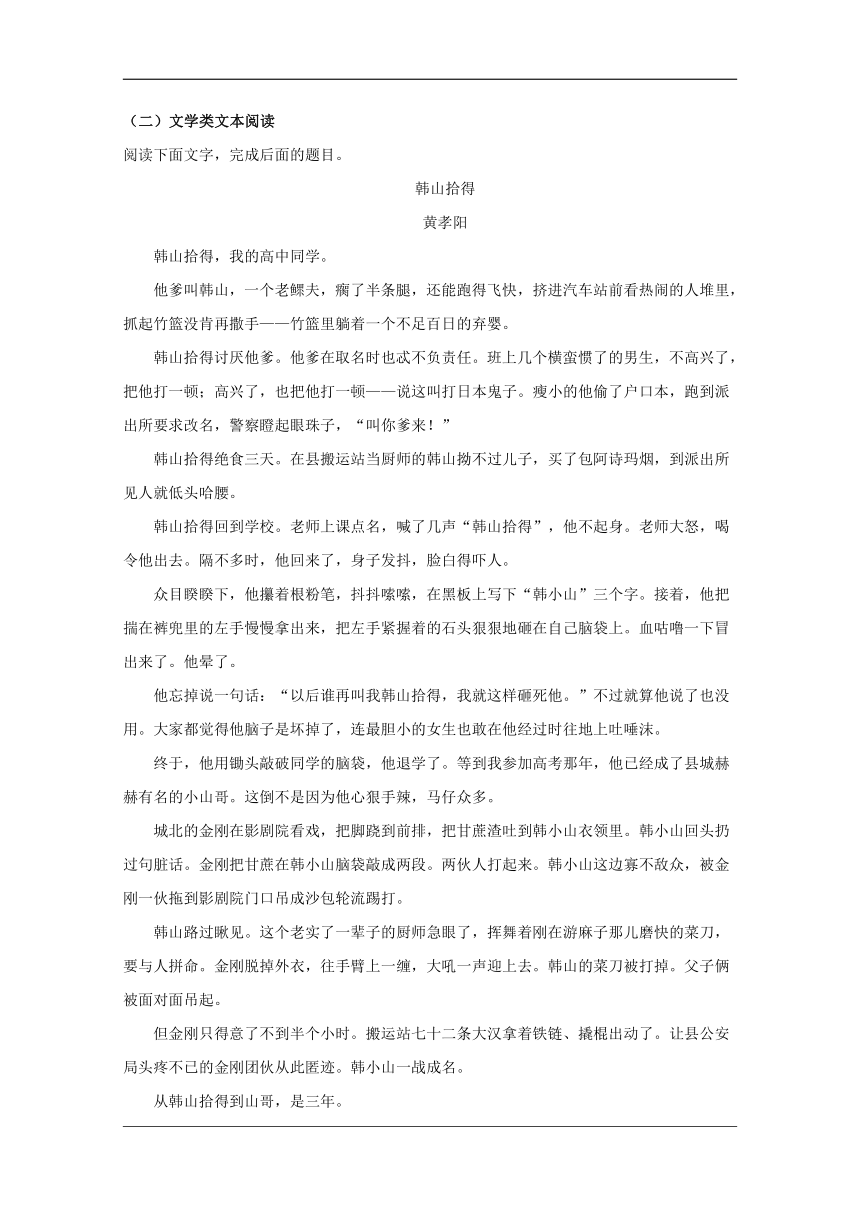 （二）文学类文本阅读

阅读下面文字，完成后面的题目。

韩山拾得

黄孝阳

韩山拾得，我的高中同学。

他爹叫韩山，一个老鳏夫，瘸了半条腿，还能跑得飞快，挤进汽车站前看热闹的人堆里，抓起竹篮没肯再撒手——竹篮里躺着一个不足百日的弃婴。

韩山拾得讨厌他爹。他爹在取名时也忒不负责任。班上几个横蛮惯了的男生，不高兴了，把他打一顿；高兴了，也把他打一顿——说这叫打日本鬼子。瘦小的他偷了户口本，跑到派出所要求改名，警察瞪起眼珠子，“叫你爹来！”

韩山拾得绝食三天。在县搬运站当厨师的韩山拗不过儿子，买了包阿诗玛烟，到派出所见人就低头哈腰。

韩山拾得回到学校。老师上课点名，喊了几声“韩山拾得”，他不起身。老师大怒，喝令他出去。隔不多时，他回来了，身子发抖，脸白得吓人。

众目睽睽下，他攥着根粉笔，抖抖嗦嗦，在黑板上写下“韩小山”三个字。接着，他把揣在裤兜里的左手慢慢拿出来，把左手紧握着的石头狠狠地砸在自己脑袋上。血咕噜一下冒出来了。他晕了。

他忘掉说一句话：“以后谁再叫我韩山拾得，我就这样砸死他。”不过就算他说了也没用。大家都觉得他脑子是坏掉了，连最胆小的女生也敢在他经过时往地上吐唾沫。

终于，他用锄头敲破同学的脑袋，他退学了。等到我参加高考那年，他已经成了县城赫赫有名的小山哥。这倒不是因为他心狠手辣，马仔众多。

城北的金刚在影剧院看戏，把脚跷到前排，把甘蔗渣吐到韩小山衣领里。韩小山回头扔过句脏话。金刚把甘蔗在韩小山脑袋敲成两段。两伙人打起来。韩小山这边寡不敌众，被金刚一伙拖到影剧院门口吊成沙包轮流踢打。

韩山路过瞅见。这个老实了一辈子的厨师急眼了，挥舞着刚在游麻子那儿磨快的菜刀，要与人拼命。金刚脱掉外衣，往手臂上一缠，大吼一声迎上去。韩山的菜刀被打掉。父子俩被面对面吊起。

但金刚只得意了不到半个小时。搬运站七十二条大汉拿着铁链、撬棍出动了。让县公安局头疼不已的金刚团伙从此匿迹。韩小山一战成名。

从韩山拾得到山哥，是三年。